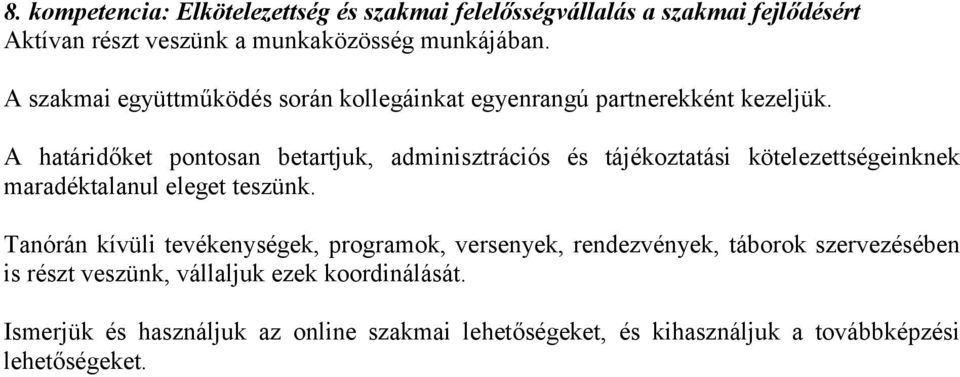 8. kompetencia: Elkötelezettség és szakmai felelősségvállalás a szakmai fejlődésért
Aktívan részt veszünk a munkaközösség munkájában.

A szakmai együttműködés során kollegáinkat egyenrangú partnerekként kezeljük.

A határidőket pontosan betartjuk, adminisztrációs és tájékoztatási kötelezettségeinknek maradéktalanul eleget teszünk.

Tanórán kívüli tevékenységek, programok, versenyek, rendezvények, táborok szervezésében is részt veszünk, vállaljuk ezek koordinálását.

Ismerjük és használjuk az online szakmai lehetőségeket, és kihasználjuk a továbbképzési lehetőségeket.